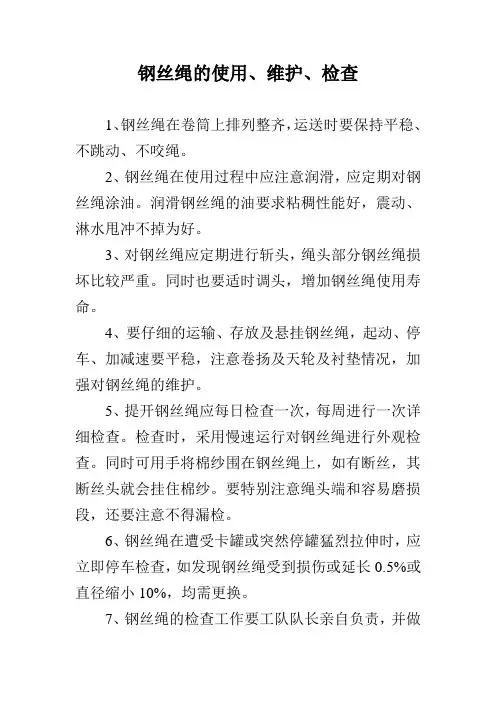 钢丝绳的使用、维护、检查

1、钢丝绳在卷筒上排列整齐，运送时要保持平稳、不跳动、不咬绳。

2、钢丝绳在使用过程中应注意润滑，应定期对钢丝绳涂油。润滑钢丝绳的油要求粘稠性能好，震动、淋水甩冲不掉为好。

3、对钢丝绳应定期进行斩头，绳头部分钢丝绳损坏比较严重。同时也要适时调头，增加钢丝绳使用寿命。

4、要仔细的运输、存放及悬挂钢丝绳，起动、停车、加减速要平稳，注意卷扬及天轮及衬垫情况，加强对钢丝绳的维护。

5、提开钢丝绳应每日检查一次，每周进行一次详细检查。检查时，采用慢速运行对钢丝绳进行外观检查。同时可用手将棉纱围在钢丝绳上，如有断丝，其断丝头就会挂住棉纱。要特别注意绳头端和容易磨损段，还要注意不得漏检。

6、钢丝绳在遭受卡罐或突然停罐猛烈拉伸时，应立即停车检查，如发现钢丝绳受到损伤或延长 0.5%或直径缩小 10%，均需更换。

7、钢丝绳的检查工作要工队队长亲自负责，并做